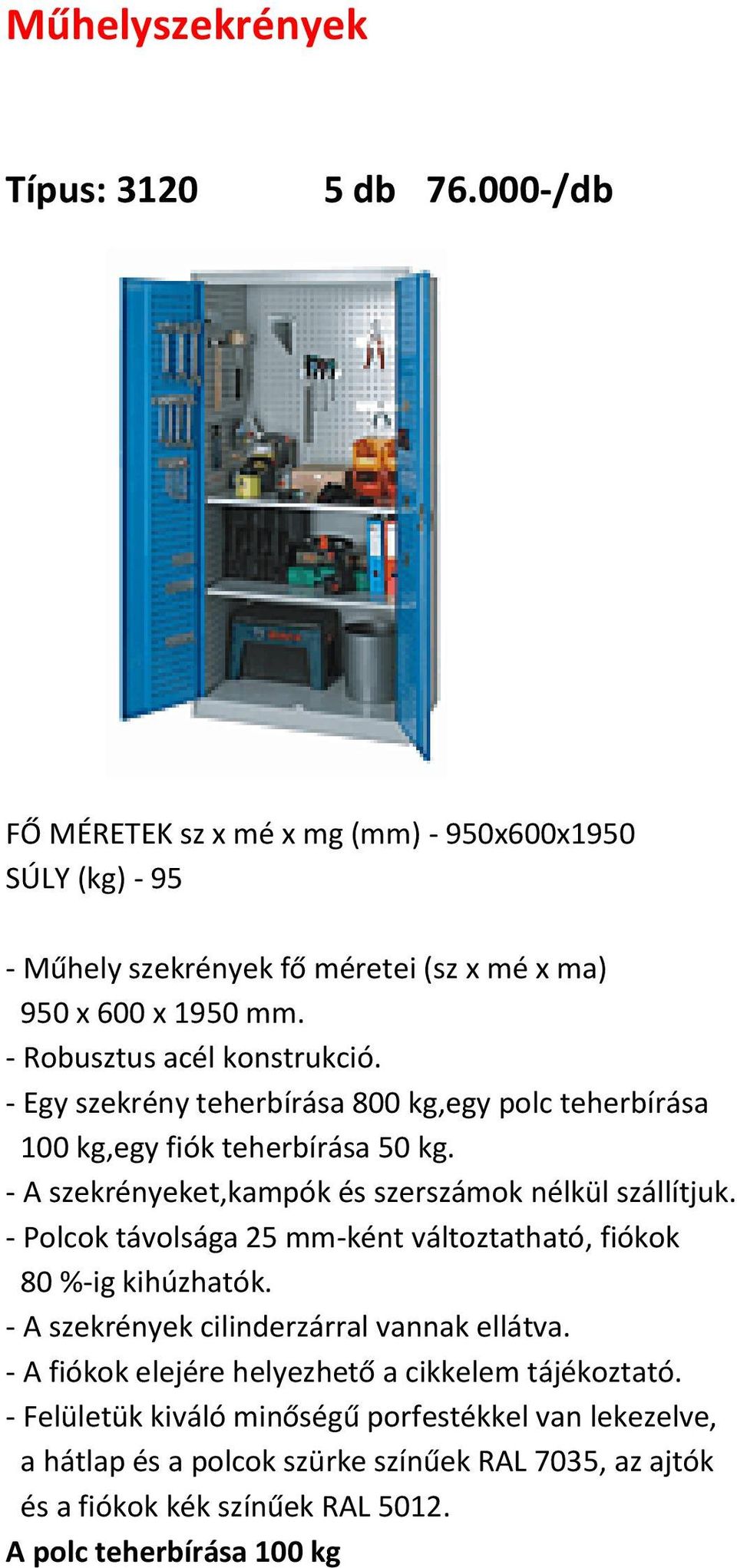 Műhelyszekrények

Típus: 3120 5 db 76.000-/db

FŐ MÉRETEK sz x mé x mg (mm) - 950x600x1950
SÚLY (kg) - 95

- Műhely szekrények fő méretei (sz x mé x ma) 950 x 600 x 1950 mm.
- Robusztus acél konstrukció.
- Egy szekrény teherbírása 800 kg,egy polc teherbírása 100 kg,egy fiók teherbírása 50 kg.
- A szekrényeket,kampók és szerszámok nélkül szállítjuk.
- Polcok távolsága 25 mm-ként változtatható, fiókok 80 %-ig kihúzhatók.
- A szekrények cilinderzárral vannak ellátva.
- A fiókok elejére helyezhető a cikkelem tájékoztató.
- Felületük kiváló minőségű porfestékkel van lekezelve, a hátlap és a polcok szürke színűek RAL 7035, az ajtók és a fiókok kék színűek RAL 5012.
A polc teherbírása 100 kg